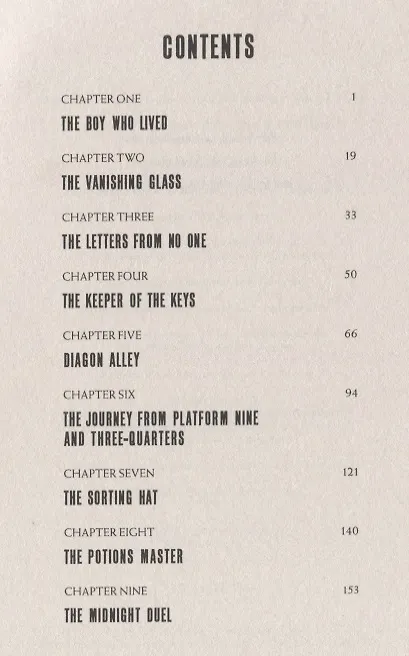 CONTENTS

CHAPTER ONE 1
THE BOY WHO LIVED

CHAPTER TWO 19
THE VANISHING GLASS

CHAPTER THREE 33
THE LETTERS FROM NO ONE

CHAPTER FOUR 50
THE KEEPER OF THE KEYS

CHAPTER FIVE 66
DIAGON ALLEY

CHAPTER SIX 94
THE JOURNEY FROM PLATFORM NINE AND THREE-QUARTERS

CHAPTER SEVEN 121
THE SORTING HAT

CHAPTER EIGHT 140
THE POTIONS MASTER

CHAPTER NINE 153
THE MIDNIGHT DUEL